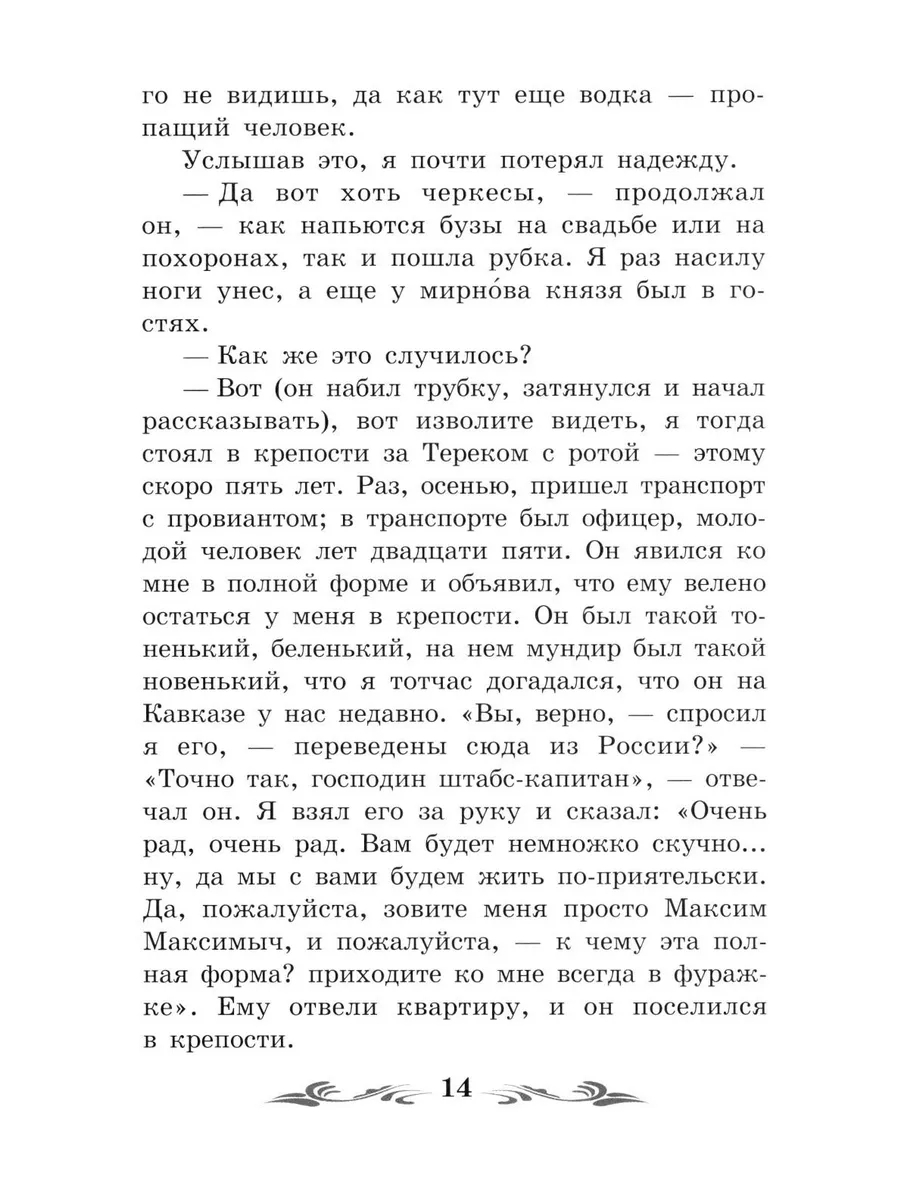 го не видишь, да как тут еще водка — пропащий человек.

Услышав это, я почти потерял надежду.

— Да вот хоть черкесы, — продолжал он, — как напьются бузы на свадьбе или на похоронах, так и пошла рубка. Я раз насилу ноги унес, а еще у мирно́ва князя был в гостях.

— Как же это случилось?

— Вот (он набил трубку, затянулся и начал рассказывать), вот изволите видеть, я тогда стоял в крепости за Тереком с ротой — этому скоро пять лет. Раз, осенью, пришел транспорт с провиантом; в транспорте был офицер, молодой человек лет двадцати пяти. Он явился ко мне в полной форме и объявил, что ему велено остаться у меня в крепости. Он был такой тоненький, беленький, на нем мундир был такой новенький, что я тотчас догадался, что он на Кавказе у нас недавно. «Вы, верно, — спросил я его, — переведены сюда из России?» — «Точно так, господин штабс-капитан», — отвечал он. Я взял его за руку и сказал: «Очень рад, очень рад. Вам будет немножко скучно... ну, да мы с вами будем жить по-приятельски. Да, пожалуйста, зовите меня просто Максим Максимыч, и пожалуйста, — к чему эта полная форма? приходите ко мне всегда в фуражке». Ему отвели квартиру, и он поселился в крепости.

14